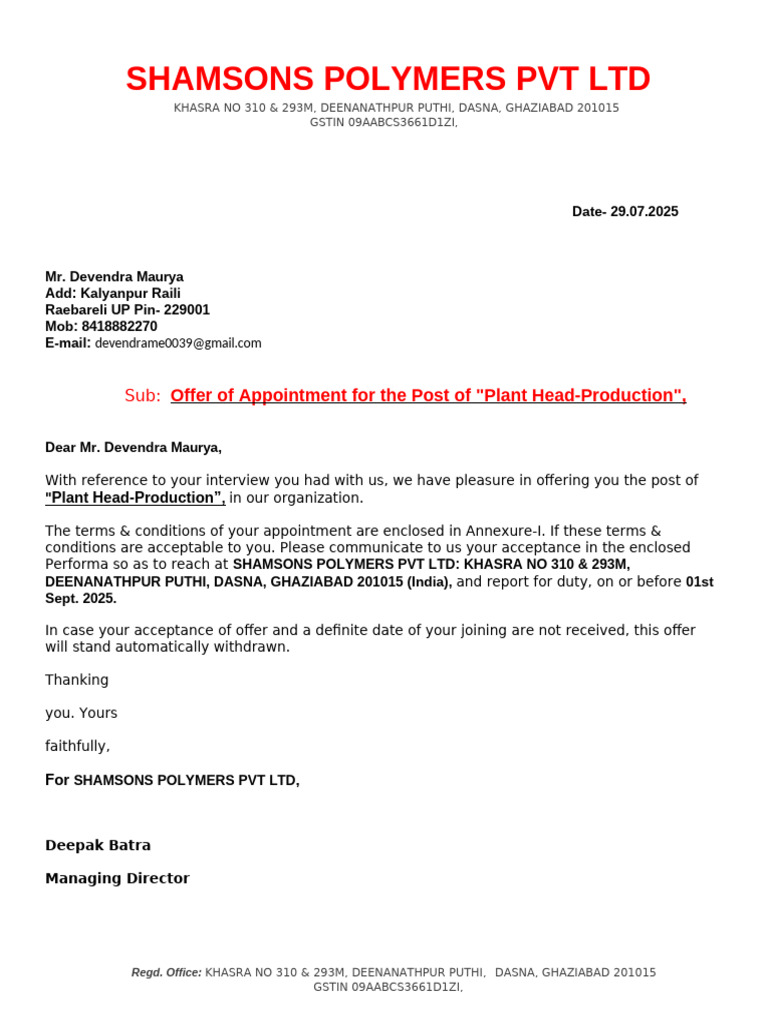 SHAMSONS POLYMERS PVT LTD
KHASRA NO 310 & 293M, DEENANATHPUR PUTHI, DASNA, GHAZIABAD 201015
GSTIN 09AABCS3661D1ZI,

Date- 29.07.2025

Mr. Devendra Maurya
Add: Kalyanpur Raili
Raebareli UP Pin- 229001
Mob: 8418882270
E-mail: devendrame0039@gmail.com

Sub: Offer of Appointment for the Post of "Plant Head-Production",

Dear Mr. Devendra Maurya,

With reference to your interview you had with us, we have pleasure in offering you the post of "Plant Head-Production", in our organization.

The terms & conditions of your appointment are enclosed in Annexure-I. If these terms & conditions are acceptable to you. Please communicate to us your acceptance in the enclosed Performa so as to reach at SHAMSONS POLYMERS PVT LTD: KHASRA NO 310 & 293M, DEENANATHPUR PUTHI, DASNA, GHAZIABAD 201015 (India), and report for duty, on or before 01st Sept. 2025.

In case your acceptance of offer and a definite date of your joining are not received, this offer will stand automatically withdrawn.

Thanking

you. Yours

faithfully,

For SHAMSONS POLYMERS PVT LTD,

Deepak Batra

Managing Director

Regd. Office: KHASRA NO 310 & 293M, DEENANATHPUR PUTHI, DASNA, GHAZIABAD 201015
GSTIN 09AABCS3661D1ZI,